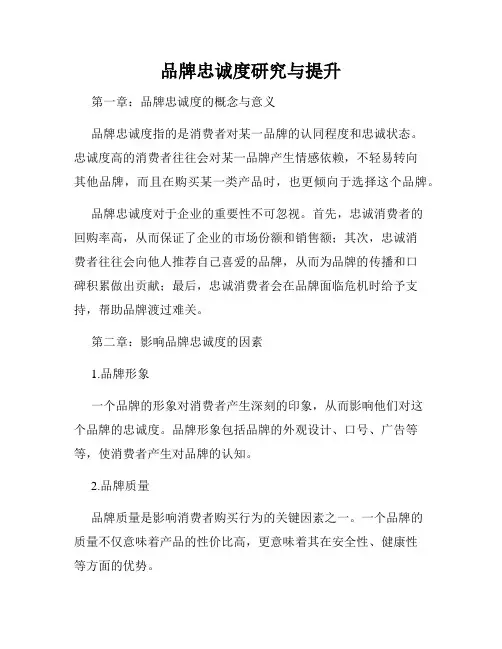 品牌忠诚度研究与提升

第一章：品牌忠诚度的概念与意义

品牌忠诚度指的是消费者对某一品牌的认同程度和忠诚状态。忠诚度高的消费者往往会对某一品牌产生情感依赖，不轻易转向其他品牌，而且在购买某一类产品时，也更倾向于选择这个品牌。

品牌忠诚度对于企业的重要性不可忽视。首先，忠诚消费者的回购率高，从而保证了企业的市场份额和销售额；其次，忠诚消费者往往会向他人推荐自己喜爱的品牌，从而为品牌的传播和口碑积累做出贡献；最后，忠诚消费者会在品牌面临危机时给予支持，帮助品牌渡过难关。

第二章：影响品牌忠诚度的因素

1.品牌形象

一个品牌的形象对消费者产生深刻的印象，从而影响他们对这个品牌的忠诚度。品牌形象包括品牌的外观设计、口号、广告等等，使消费者产生对品牌的认知。

2.品牌质量

品牌质量是影响消费者购买行为的关键因素之一。一个品牌的质量不仅意味着产品的性价比高，更意味着其在安全性、健康性等方面的优势。